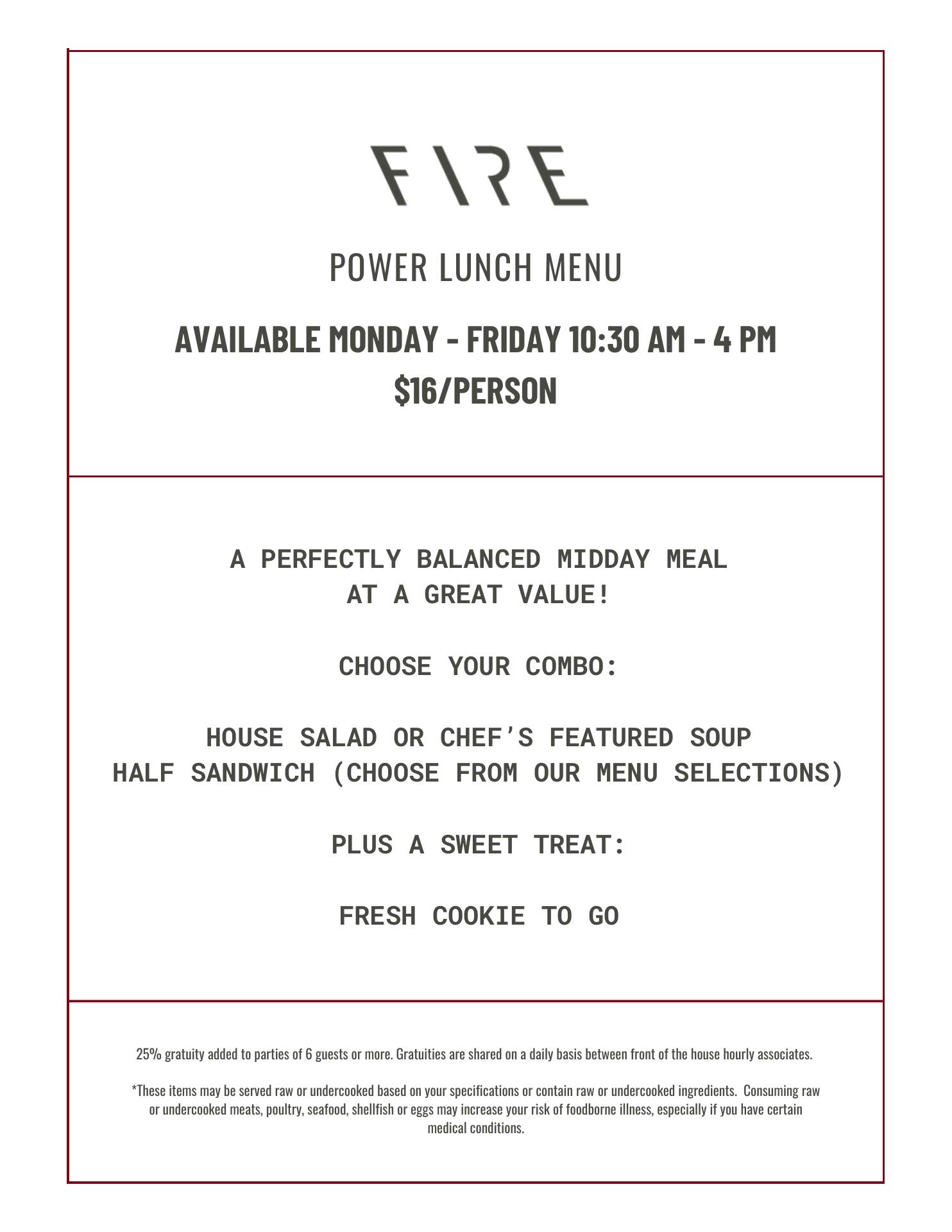 FIRE

POWER LUNCH MENU

AVAILABLE MONDAY - FRIDAY 10:30 AM - 4 PM
$16/PERSON

A PERFECTLY BALANCED MIDDAY MEAL
AT A GREAT VALUE!

CHOOSE YOUR COMBO:

HOUSE SALAD OR CHEF'S FEATURED SOUP
HALF SANDWICH (CHOOSE FROM OUR MENU SELECTIONS)

PLUS A SWEET TREAT:

FRESH COOKIE TO GO

25% gratuity added to parties of 6 guests or more. Gratuities are shared on a daily basis between front of the house hourly associates.

*These items may be served raw or undercooked based on your specifications or contain raw or undercooked ingredients. Consuming raw or undercooked meats, poultry, seafood, shellfish or eggs may increase your risk of foodborne illness, especially if you have certain medical conditions.